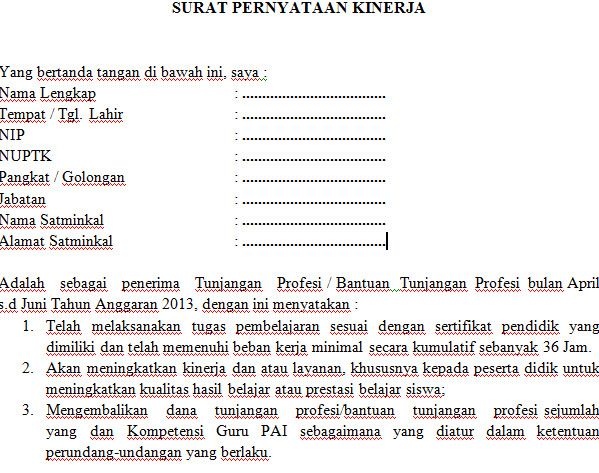 SURAT PERNYATAAN KINERJA

Yang bertanda tangan di bawah ini, saya :
Nama Lengkap : ...................................
Tempat / Tgl. Lahir : ...................................
NIP : ...................................
NUPTK : ...................................
Pangkat / Golongan : ...................................
Jabatan : ...................................
Nama Satminkal : ...................................
Alamat Satminkal : ...................................

Adalah sebagai penerima Tunjangan Profesi / Bantuan Tunjangan Profesi bulan April s.d Juni Tahun Anggaran 2013, dengan ini menyatakan :

1. Telah melaksanakan tugas pembelajaran sesuai dengan sertifikat pendidik yang dimiliki dan telah memenuhi beban kerja minimal secara kumulatif sebanyak 36 Jam.
2. Akan meningkatkan kinerja dan atau layanan, khususnya kepada peserta didik untuk meningkatkan kualitas hasil belajar atau prestasi belajar siswa;
3. Mengembalikan dana tunjangan profesi/bantuan tunjangan profesi sejumlah yang dan Kompetensi Guru PAI sebagaimana yang diatur dalam ketentuan perundang-undangan yang berlaku.